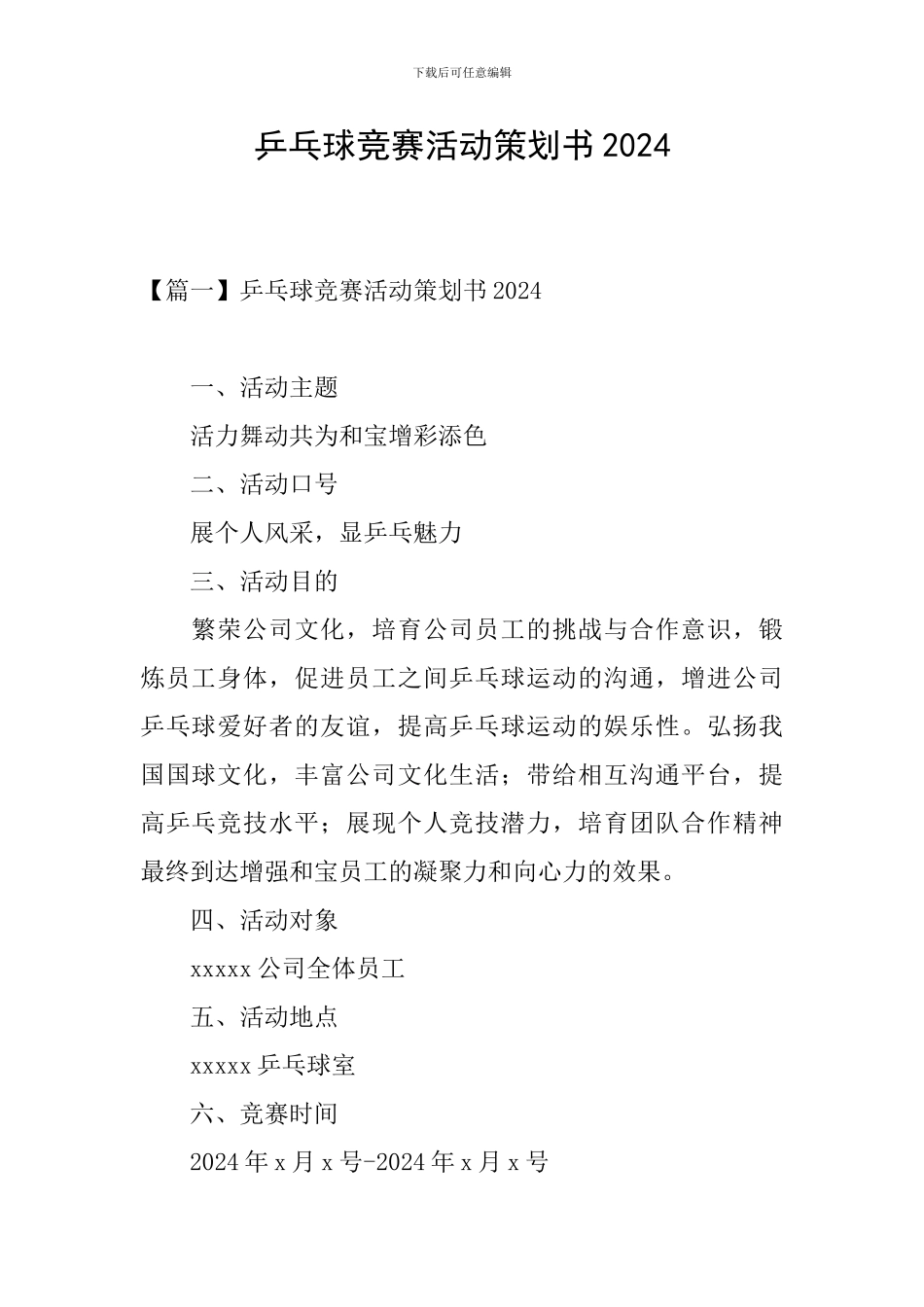 下载后可任意编辑

乒乓球竞赛活动策划书2024

【篇一】乒乓球竞赛活动策划书2024

一、活动主题

活力舞动共为和宝增彩添色

二、活动口号

展个人风采，显乒乓魅力

三、活动目的

繁荣公司文化，培育公司员工的挑战与合作意识，锻炼员工身体，促进员工之间乒乓球运动的沟通，增进公司乒乓球爱好者的友谊，提高乒乓球运动的娱乐性。弘扬我国国球文化，丰富公司文化生活；带给相互沟通平台，提高乒乓竞技水平；展现个人竞技潜力，培育团队合作精神最终到达增强和宝员工的凝聚力和向心力的效果。

四、活动对象

xxxxx公司全体员工

五、活动地点

xxxxx乒乓球室

六、竞赛时间

2024年x月x号-2024年x月x号